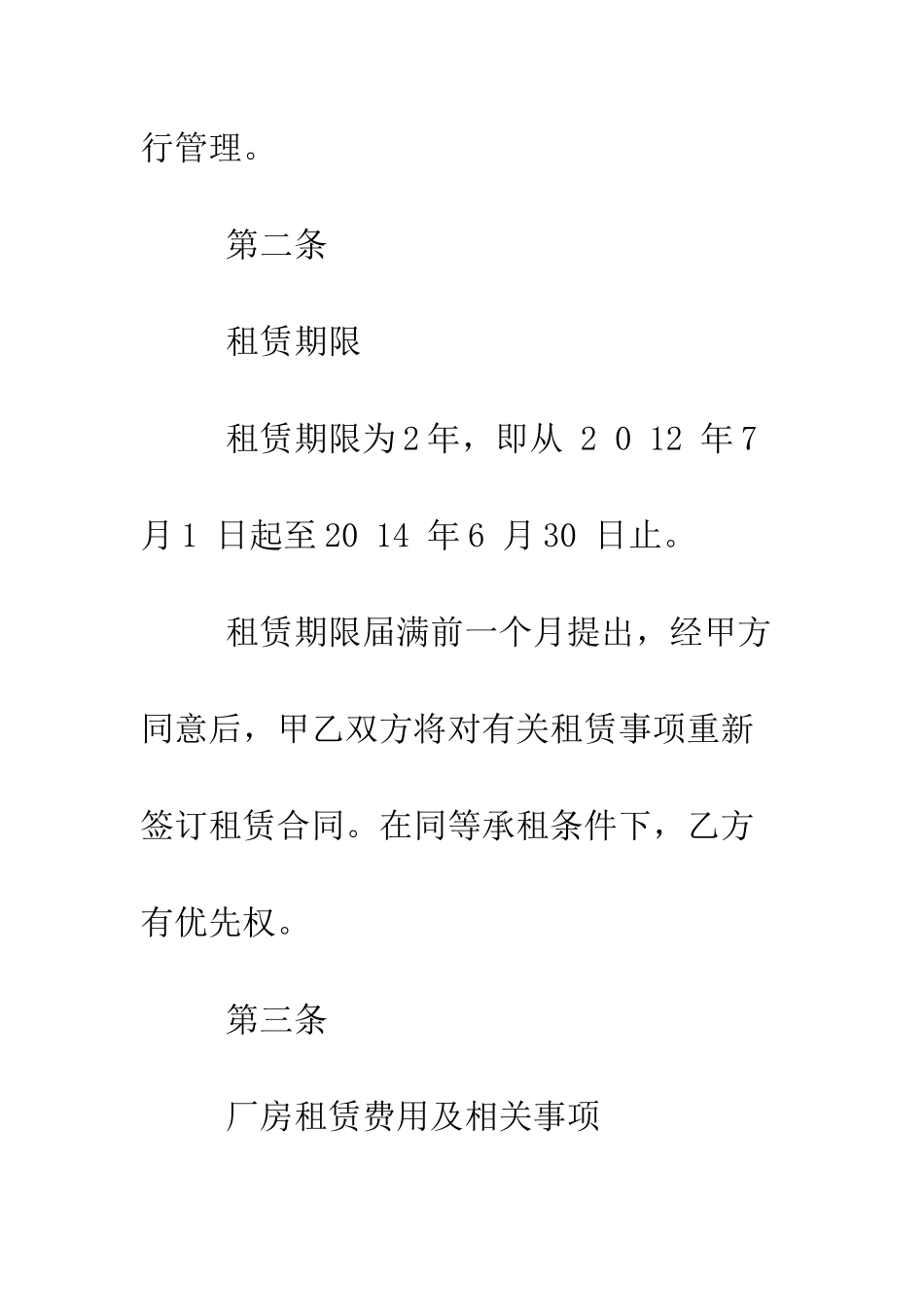 行管理。

第二条

租赁期限

租赁期限为2年，即从 2 0 12 年7月1 日起至20 14 年6 月30 日止。

租赁期限届满前一个月提出，经甲方同意后，甲乙双方将对有关租赁事项重新签订租赁合同。在同等承租条件下，乙方有优先权。

第三条

厂房租赁费用及相关事项